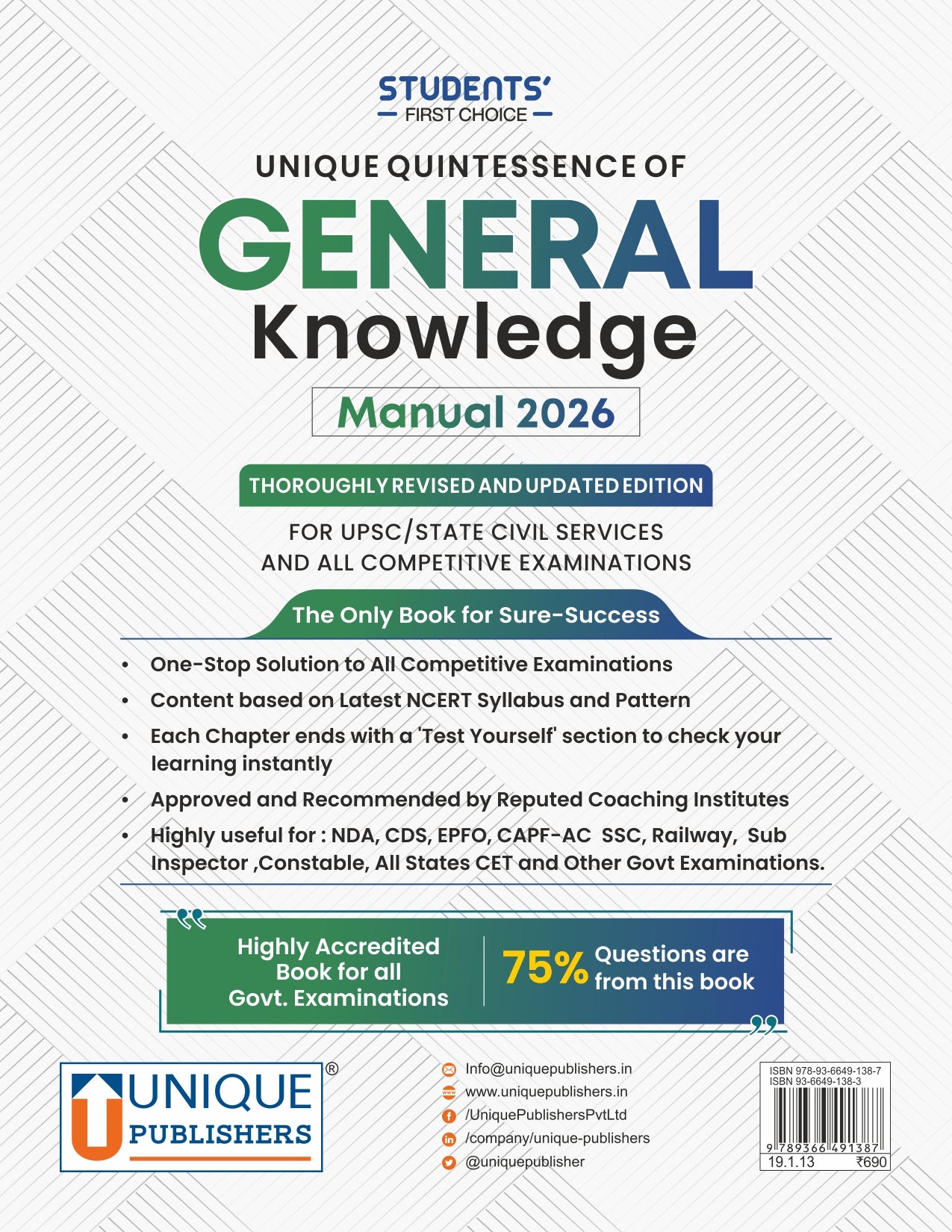 STUDENTS'
FIRST CHOICE

UNIQUE QUINTESSENCE OF
GENERAL
Knowledge
Manual 2026

THOROUGHLY REVISED AND UPDATED EDITION

FOR UPSC/STATE CIVIL SERVICES
AND ALL COMPETITIVE EXAMINATIONS

The Only Book for Sure-Success

• One-Stop Solution to All Competitive Examinations
• Content based on Latest NCERT Syllabus and Pattern
• Each Chapter ends with a 'Test Yourself' section to check your learning instantly
• Approved and Recommended by Reputed Coaching Institutes
• Highly useful for : NDA, CDS, EPFO, CAPF-AC SSC, Railway, Sub Inspector ,Constable, All States CET and Other Govt Examinations.

Highly Accredited Book for all Govt. Examinations

75% Questions are from this book

UNIQUE PUBLISHERS ®

Info@uniquepublishers.in
www.uniquepublishers.in
/UniquePublishersPvtLtd
/company/unique-publishers
@uniquepublisher

ISBN 978-93-6649-138-7
ISBN 93-6649-138-3
9 789366 491387
19.1.13 ₹690